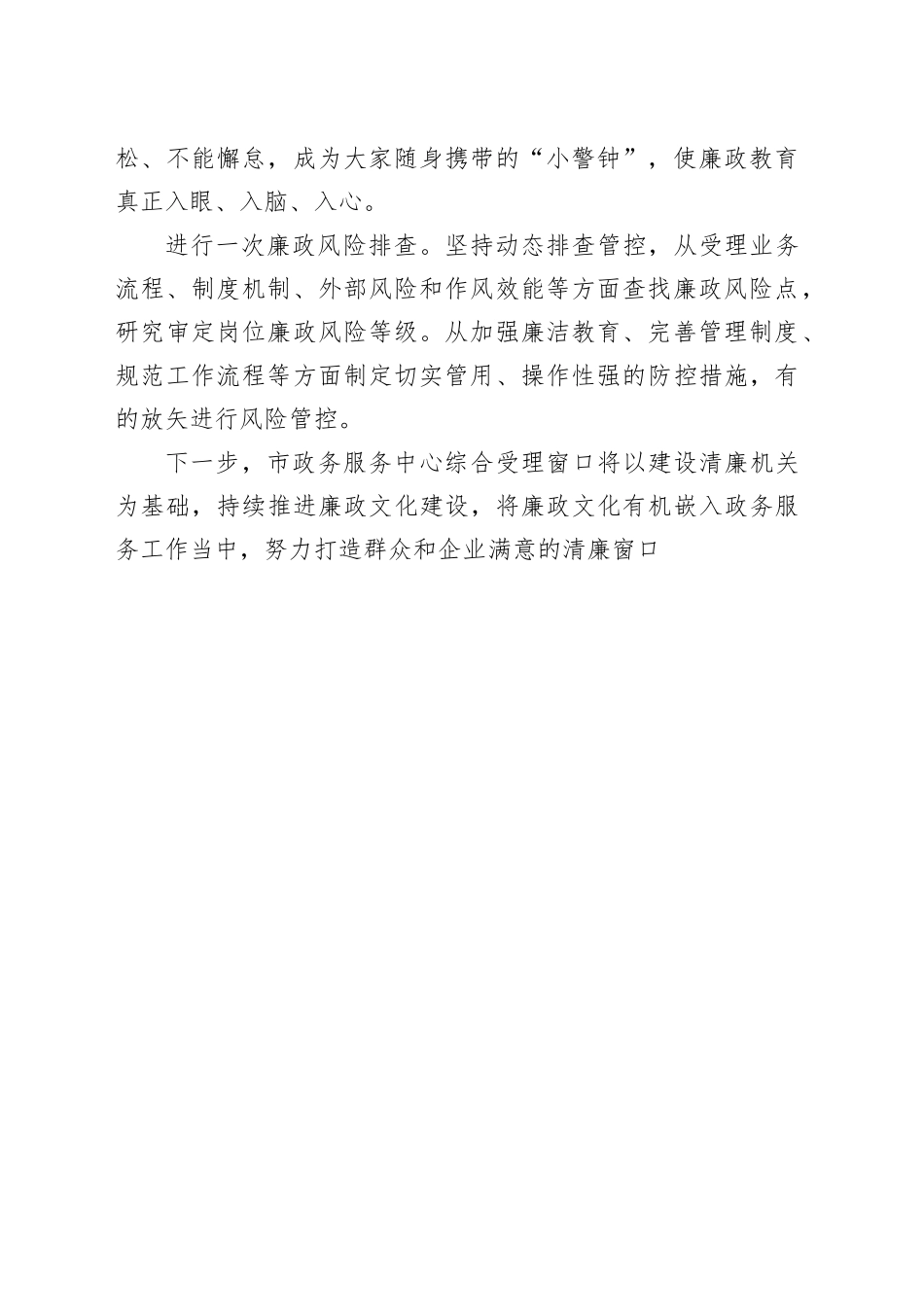 松、不能懈怠，成为大家随身携带的“小警钟”，使廉政教育真正入眼、入脑、入心。

进行一次廉政风险排查。坚持动态排查管控，从受理业务流程、制度机制、外部风险和作风效能等方面查找廉政风险点，研究审定岗位廉政风险等级。从加强廉洁教育、完善管理制度、规范工作流程等方面制定切实管用、操作性强的防控措施，有的放矢进行风险管控。

下一步，市政务服务中心综合受理窗口将以建设清廉机关为基础，持续推进廉政文化建设，将廉政文化有机嵌入政务服务工作当中，努力打造群众和企业满意的清廉窗口